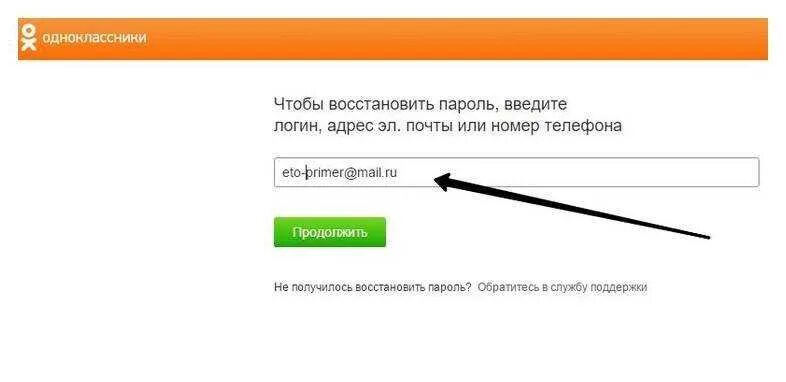 одноклассники

Чтобы восстановить пароль, введите логин, адрес эл. почты или номер телефона

eto-primer@mail.ru

Продолжить

Не получилось восстановить пароль? Обратитесь в службу поддержки